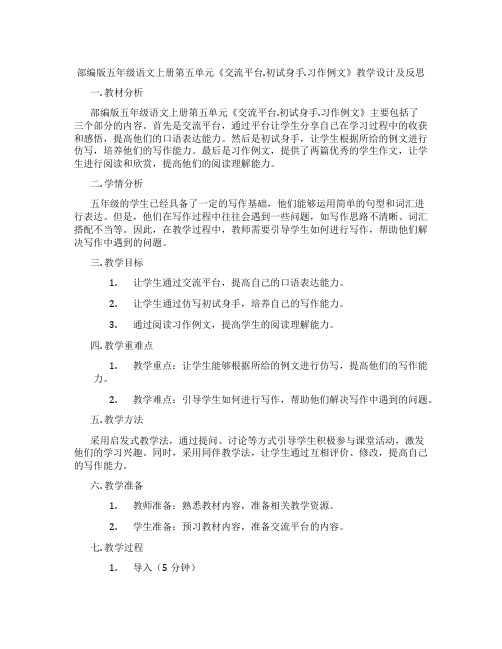 部编版五年级语文上册第五单元《交流平台.初试身手.习作例文》教学设计及反思

一.教材分析

部编版五年级语文上册第五单元《交流平台.初试身手.习作例文》主要包括了三个部分的内容。首先是交流平台，通过平台让学生分享自己在学习过程中的收获和感悟，提高他们的口语表达能力。然后是初试身手，让学生根据所给的例文进行仿写，培养他们的写作能力。最后是习作例文，提供了两篇优秀的学生作文，让学生进行阅读和欣赏，提高他们的阅读理解能力。

二.学情分析

五年级的学生已经具备了一定的写作基础，他们能够运用简单的句型和词汇进行表达。但是，他们在写作过程中往往会遇到一些问题，如写作思路不清晰、词汇搭配不当等。因此，在教学过程中，教师需要引导学生如何进行写作，帮助他们解决写作中遇到的问题。

三.教学目标

1. 让学生通过交流平台，提高自己的口语表达能力。

2. 让学生通过仿写初试身手，培养自己的写作能力。

3. 通过阅读习作例文，提高学生的阅读理解能力。

四.教学重难点

1. 教学重点：让学生能够根据所给的例文进行仿写，提高他们的写作能力。

2. 教学难点：引导学生如何进行写作，帮助他们解决写作中遇到的问题。

五.教学方法

采用启发式教学法，通过提问、讨论等方式引导学生积极参与课堂活动，激发他们的学习兴趣。同时，采用同伴教学法，让学生通过互相评价、修改，提高自己的写作能力。

六.教学准备

1. 教师准备：熟悉教材内容，准备相关教学资源。

2. 学生准备：预习教材内容，准备交流平台的内容。

七.教学过程

1. 导入（5 分钟）